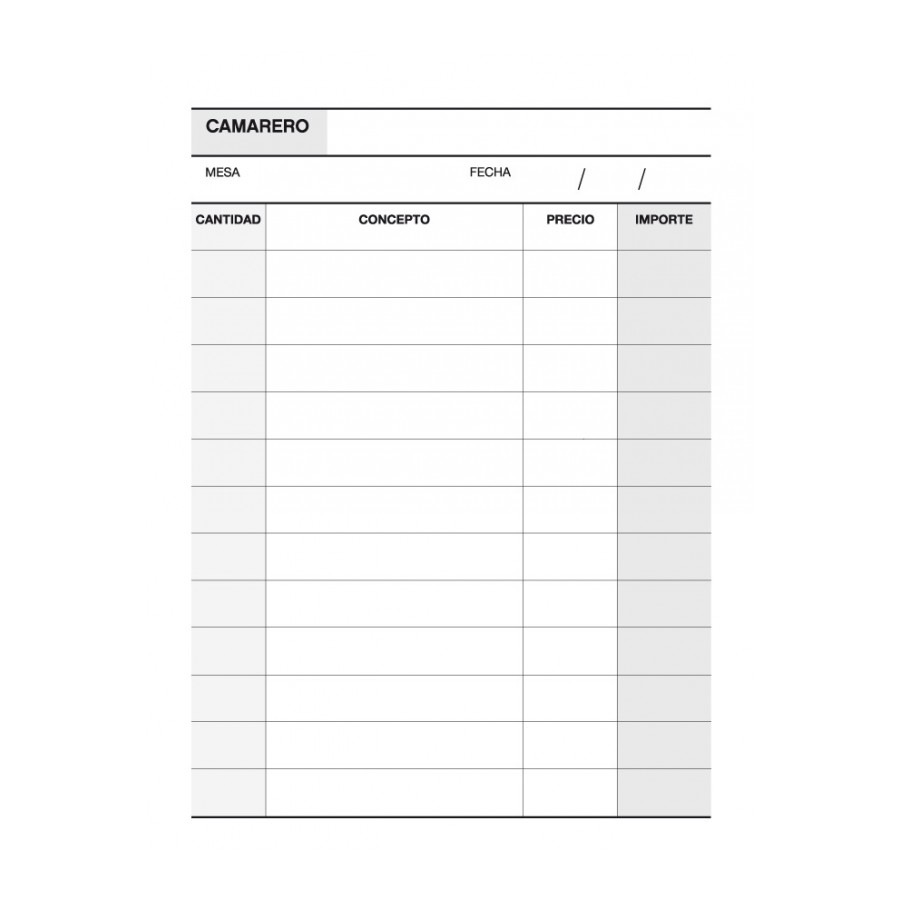 CAMARERO

MESA FECHA / /

| CANTIDAD | CONCEPTO | PRECIO | IMPORTE |
|---|---|---|---|
| | | | |
| | | | |
| | | | |
| | | | |
| | | | |
| | | | |
| | | | |
| | | | |
| | | | |
| | | | |
| | | | |
| | | | |